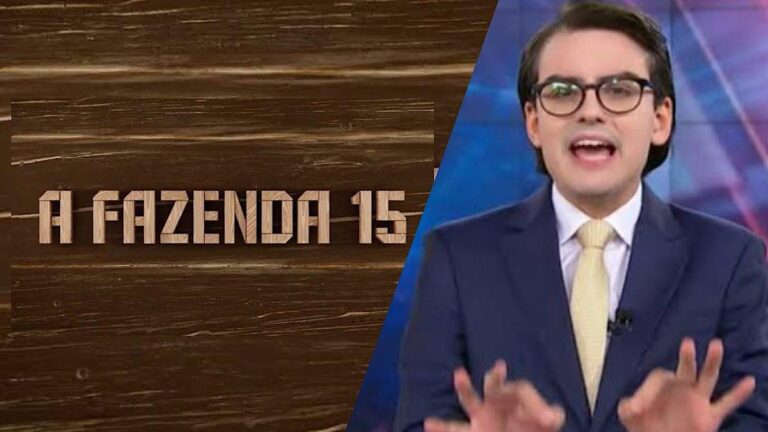 A FAZENDA 15